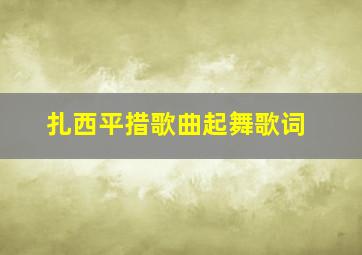 扎西平措歌曲起舞歌词